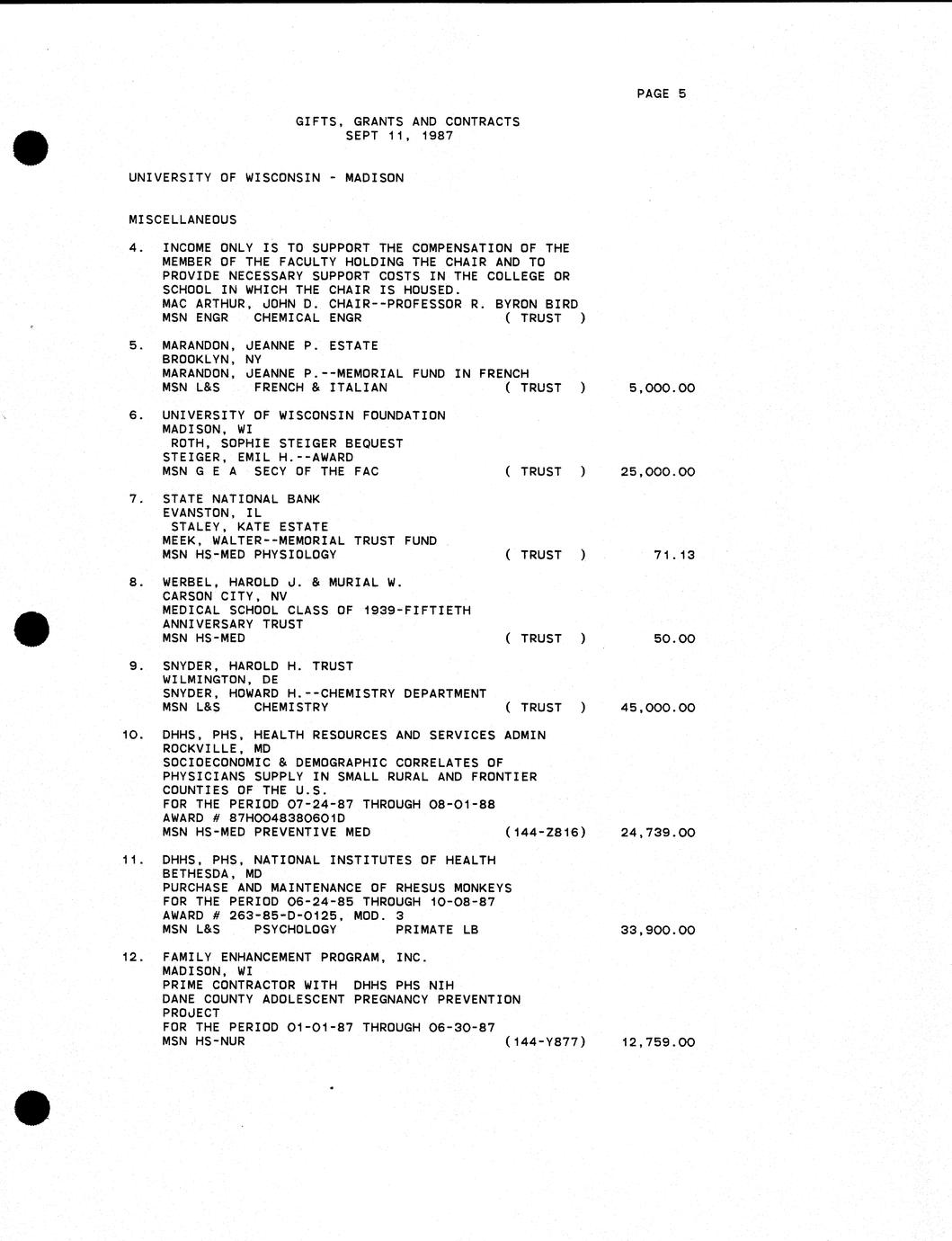 PAGE 5

GIFTS, GRANTS AND CONTRACTS
SEPT 11, 1987

UNIVERSITY OF WISCONSIN - MADISON

MISCELLANEOUS

4. INCOME ONLY IS TO SUPPORT THE COMPENSATION OF THE MEMBER OF THE FACULTY HOLDING THE CHAIR AND TO PROVIDE NECESSARY SUPPORT COSTS IN THE COLLEGE OR SCHOOL IN WHICH THE CHAIR IS HOUSED.
MAC ARTHUR, JOHN D. CHAIR--PROFESSOR R. BYRON BIRD
MSN ENGR CHEMICAL ENGR ( TRUST )

5. MARANDON, JEANNE P. ESTATE
BROOKLYN, NY
MARANDON, JEANNE P.--MEMORIAL FUND IN FRENCH
MSN L&S FRENCH & ITALIAN ( TRUST ) 5,000.00

6. UNIVERSITY OF WISCONSIN FOUNDATION
MADISON, WI
ROTH, SOPHIE STEIGER BEQUEST
STEIGER, EMIL H.--AWARD
MSN G E A SECY OF THE FAC ( TRUST ) 25,000.00

7. STATE NATIONAL BANK
EVANSTON, IL
STALEY, KATE ESTATE
MEEK, WALTER--MEMORIAL TRUST FUND
MSN HS-MED PHYSIOLOGY ( TRUST ) 71.13

8. WERBEL, HAROLD J. & MURIAL W.
CARSON CITY, NV
MEDICAL SCHOOL CLASS OF 1939-FIFTIETH ANNIVERSARY TRUST
MSN HS-MED ( TRUST ) 50.00

9. SNYDER, HAROLD H. TRUST
WILMINGTON, DE
SNYDER, HOWARD H.--CHEMISTRY DEPARTMENT
MSN L&S CHEMISTRY ( TRUST ) 45,000.00

10. DHHS, PHS, HEALTH RESOURCES AND SERVICES ADMIN
ROCKVILLE, MD
SOCIOECONOMIC & DEMOGRAPHIC CORRELATES OF PHYSICIANS SUPPLY IN SMALL RURAL AND FRONTIER COUNTIES OF THE U.S.
FOR THE PERIOD 07-24-87 THROUGH 08-01-88
AWARD # 87H0048380601D
MSN HS-MED PREVENTIVE MED (144-Z816) 24,739.00

11. DHHS, PHS, NATIONAL INSTITUTES OF HEALTH
BETHESDA, MD
PURCHASE AND MAINTENANCE OF RHESUS MONKEYS
FOR THE PERIOD 06-24-85 THROUGH 10-08-87
AWARD # 263-85-D-0125, MOD. 3
MSN L&S PSYCHOLOGY PRIMATE LB 33,900.00

12. FAMILY ENHANCEMENT PROGRAM, INC.
MADISON, WI
PRIME CONTRACTOR WITH DHHS PHS NIH
DANE COUNTY ADOLESCENT PREGNANCY PREVENTION PROJECT
FOR THE PERIOD 01-01-87 THROUGH 06-30-87
MSN HS-NUR (144-Y877) 12,759.00